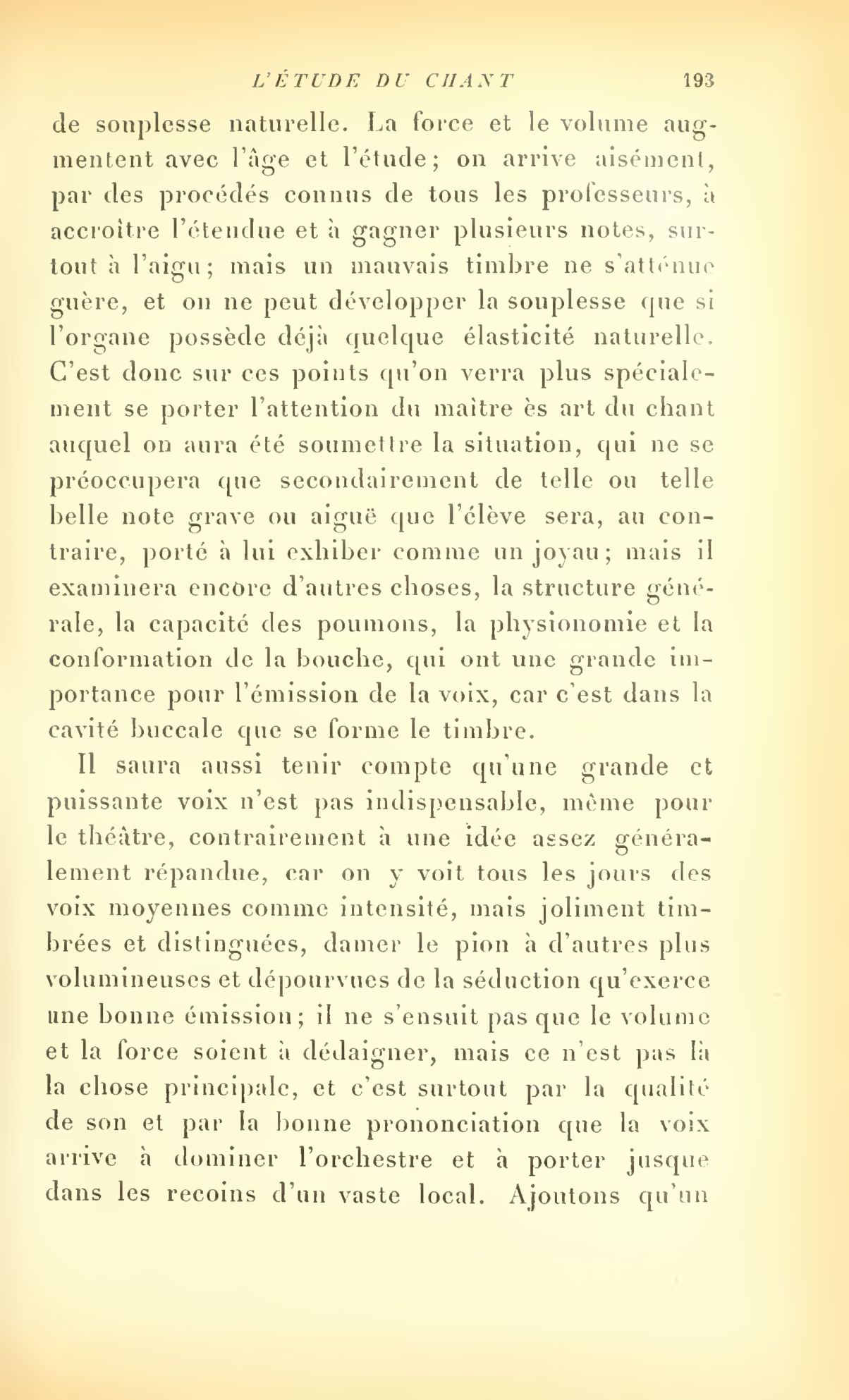 L'ÉTUDE DU CHANT 193

de souplesse naturelle. La force et le volume augmentent avec l'âge et l'étude; on arrive aisément, par des procédés connus de tous les professeurs, à accroître l'étendue et à gagner plusieurs notes, surtout à l'aigu; mais un mauvais timbre ne s'atténue guère, et on ne peut développer la souplesse que si l'organe possède déjà quelque élasticité naturelle. C'est donc sur ces points qu'on verra plus spécialement se porter l'attention du maître ès art du chant auquel on aura été soumettre la situation, qui ne se préoccupera que secondairement de telle ou telle belle note grave ou aiguë que l'élève sera, au contraire, porté à lui exhiber comme un joyau; mais il examinera encore d'autres choses, la structure générale, la capacité des poumons, la physionomie et la conformation de la bouche, qui ont une grande importance pour l'émission de la voix, car c'est dans la cavité buccale que se forme le timbre.

Il saura aussi tenir compte qu'une grande et puissante voix n'est pas indispensable, même pour le théâtre, contrairement à une idée assez généralement répandue, car on y voit tous les jours des voix moyennes comme intensité, mais joliment timbrées et distinguées, damer le pion à d'autres plus volumineuses et dépourvues de la séduction qu'exerce une bonne émission; il ne s'ensuit pas que le volume et la force soient à dédaigner, mais ce n'est pas là la chose principale, et c'est surtout par la qualité de son et par la bonne prononciation que la voix arrive à dominer l'orchestre et à porter jusque dans les recoins d'un vaste local. Ajoutons qu'un